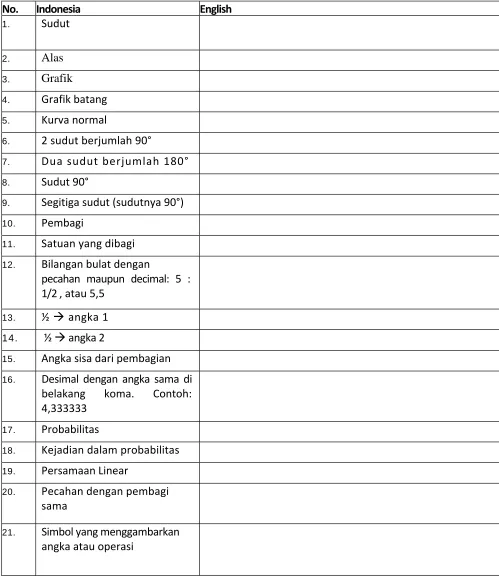 | No. | Indonesia | English |
|---|---|---|
| 1. | Sudut | |
| 2. | Alas | |
| 3. | Grafik | |
| 4. | Grafik batang | |
| 5. | Kurva normal | |
| 6. | 2 sudut berjumlah 90° | |
| 7. | Dua sudut berjumlah 180° | |
| 8. | Sudut 90° | |
| 9. | Segitiga sudut (sudutnya 90°) | |
| 10. | Pembagi | |
| 11. | Satuan yang dibagi | |
| 12. | Bilangan bulat dengan pecahan maupun decimal: 5 : 1/2 , atau 5,5 | |
| 13. | ½ → angka 1 | |
| 14. | ½ → angka 2 | |
| 15. | Angka sisa dari pembagian | |
| 16. | Desimal dengan angka sama di belakang koma. Contoh: 4,333333 | |
| 17. | Probabilitas | |
| 18. | Kejadian dalam probabilitas | |
| 19. | Persamaan Linear | |
| 20. | Pecahan dengan pembagi sama | |
| 21. | Simbol yang menggambarkan angka atau operasi | |